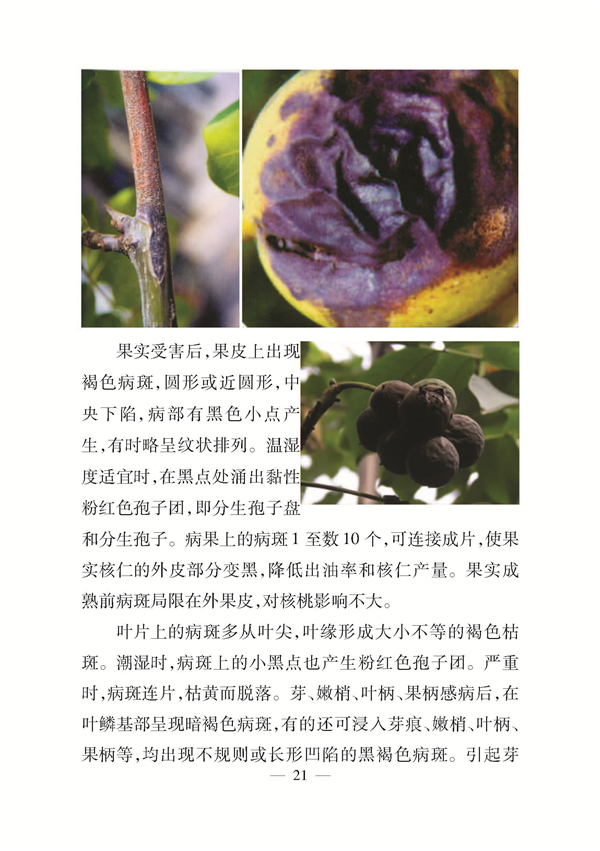 果实受害后，果皮上出现褐色病斑，圆形或近圆形，中央下陷，病部有黑色小点产生，有时略呈纹状排列。温湿度适宜时，在黑点处涌出黏性粉红色孢子团，即分生孢子盘和分生孢子。病果上的病斑1至数10个，可连接成片，使果实核仁的外皮部分变黑，降低出油率和核仁产量。果实成熟前病斑局限在外果皮，对核桃影响不大。

叶片上的病斑多从叶尖，叶缘形成大小不等的褐色枯斑。潮湿时，病斑上的小黑点也产生粉红色孢子团。严重时，病斑连片，枯黄而脱落。芽、嫩梢、叶柄、果柄感病后，在叶鳞基部呈现暗褐色病斑，有的还可浸入芽痕、嫩梢、叶柄、果柄等，均出现不规则或长形凹陷的黑褐色病斑。引起芽

— 21 —